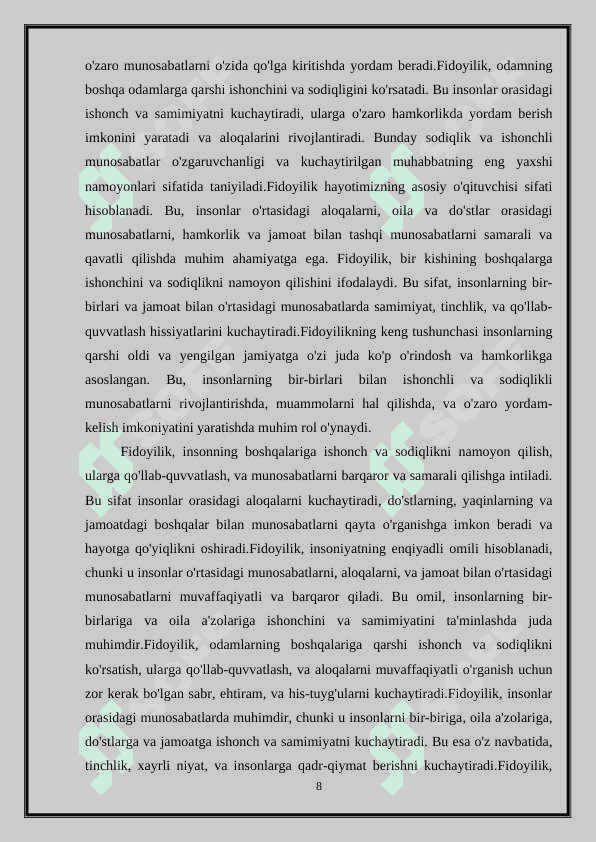 o'zaro munosabatlarni o'zida qo'lga kiritishda yordam beradi.Fidoyilik, odamning boshqa odamlarga qarshi ishonchini va sodiqligini ko'rsatadi. Bu insonlar orasidagi ishonch va samimiyatni kuchaytiradi, ularga o'zaro hamkorlikda yordam berish imkonini yaratadi va aloqalarini rivojlantiradi. Bunday sodiqlik va ishonchli munosabatlar o'zgaruvchanligi va kuchaytirilgan muhabbatning eng yaxshi namoyonlari sifatida taniyiladi.Fidoyilik hayotimizning asosiy o'qituvchisi sifati hisoblanadi. Bu, insonlar o'rtasidagi aloqalarni, oila va do'stlar orasidagi munosabatlarni, hamkorlik va jamoat bilan tashqi munosabatlarni samarali va qavatli qilishda muhim ahamiyatga ega. Fidoyilik, bir kishining boshqalarga ishonchini va sodiqlikni namoyon qilishini ifodalaydi. Bu sifat, insonlarning bir-birlari va jamoat bilan o'rtasidagi munosabatlarda samimiyat, tinchlik, va qo'llab-quvvatlash hissiyatlarini kuchaytiradi.Fidoyilikning keng tushunchasi insonlarning qarshi oldi va yengilgan jamiyatga o'zi juda ko'p o'rindosh va hamkorlikga asoslangan. Bu, insonlarning bir-birlari bilan ishonchli va sodiqlikli munosabatlarni rivojlantirishda, muammolarni hal qilishda, va o'zaro yordam-kelish imkoniyatini yaratishda muhim rol o'ynaydi.

Fidoyilik, insonning boshqalariga ishonch va sodiqlikni namoyon qilish, ularga qo'llab-quvvatlash, va munosabatlarni barqaror va samarali qilishga intiladi. Bu sifat insonlar orasidagi aloqalarni kuchaytiradi, do'stlarning, yaqinlarning va jamoatdagi boshqalar bilan munosabatlarni qayta o'rganishga imkon beradi va hayotga qo'yiqlikni oshiradi.Fidoyilik, insoniyatning enqiyadli omili hisoblanadi, chunki u insonlar o'rtasidagi munosabatlarni, aloqalarni, va jamoat bilan o'rtasidagi munosabatlarni muvaffaqiyatli va barqaror qiladi. Bu omil, insonlarning bir-birlariga va oila a'zolariga ishonchini va samimiyatini ta'minlashda juda muhimdir.Fidoyilik, odamlarning boshqalariga qarshi ishonch va sodiqlikni ko'rsatish, ularga qo'llab-quvvatlash, va aloqalarni muvaffaqiyatli o'rganish uchun zor kerak bo'lgan sabr, ehtiram, va his-tuyg'ularni kuchaytiradi.Fidoyilik, insonlar orasidagi munosabatlarda muhimdir, chunki u insonlarni bir-biriga, oila a'zolariga, do'stlarga va jamoatga ishonch va samimiyatni kuchaytiradi. Bu esa o'z navbatida, tinchlik, xayrli niyat, va insonlarga qadr-qiymat berishni kuchaytiradi.Fidoyilik,

8